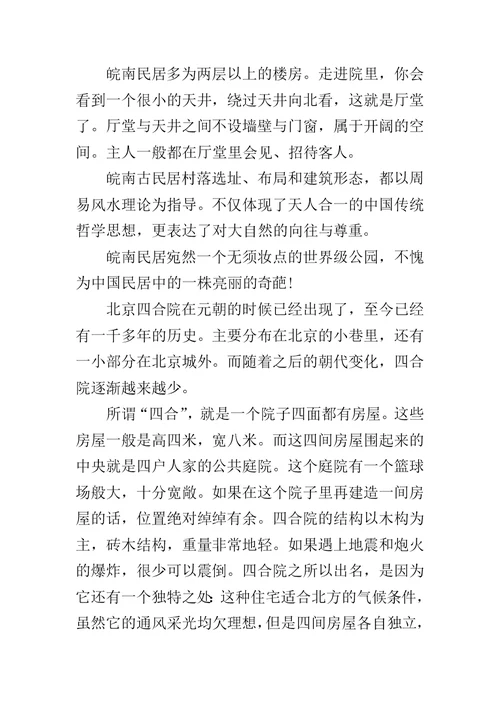 皖南民居多为两层以上的楼房。走进院里，你会看到一个很小的天井，绕过天井向北看，这就是厅堂了。厅堂与天井之间不设墙壁与门窗，属于开阔的空间。主人一般都在厅堂里会见、招待客人。

皖南古民居村落选址、布局和建筑形态，都以周易风水理论为指导。不仅体现了天人合一的中国传统哲学思想，更表达了对大自然的向往与尊重。

皖南民居宛然一个无须妆点的世界级公园，不愧为中国民居中的一株亮丽的奇葩！

北京四合院在元朝的时候已经出现了，至今已经有一千多年的历史。主要分布在北京的小巷里，还有一小部分在北京城外。而随着之后的朝代变化，四合院逐渐越来越少。

所谓“四合”，就是一个院子四面都有房屋。这些房屋一般是高四米，宽八米。而这四间房屋围起来的中央就是四户人家的公共庭院。这个庭院有一个篮球场般大，十分宽敞。如果在这个院子里再建造一间房屋的话，位置绝对绰绰有余。四合院的结构以木构为主，砖木结构，重量非常地轻。如果遇上地震和炮火的爆炸，很少可以震倒。四合院之所以出名，是因为它还有一个独特之处 这种住宅适合北方的气候条件，虽然它的通风采光均欠理想，但是四间房屋各自独立，